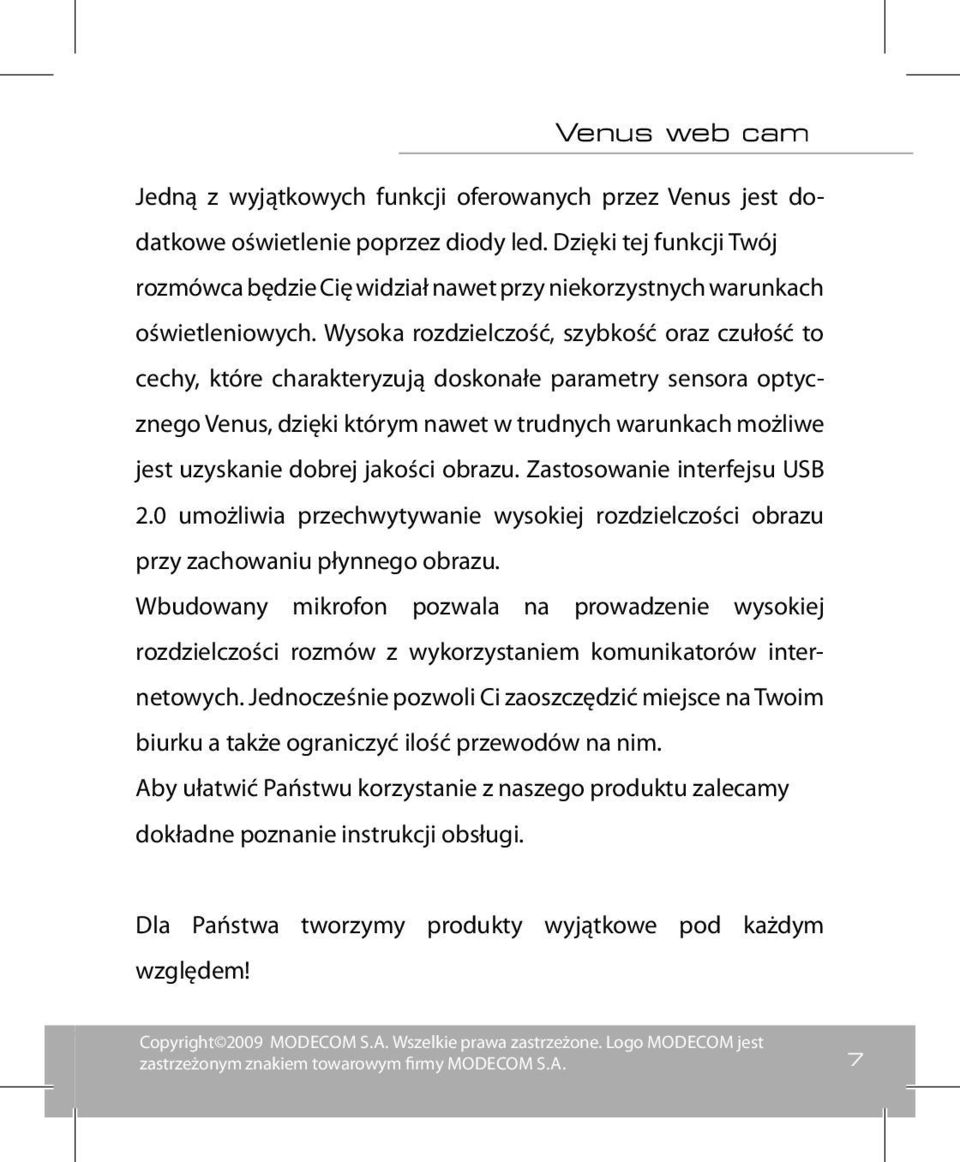 Venus web cam

Jedną z wyjątkowych funkcji oferowanych przez Venus jest dodatkowe oświetlenie poprzez diody led. Dzięki tej funkcji Twój rozmówca będzie Cię widział nawet przy niekorzystnych warunkach oświetleniowych. Wysoka rozdzielczość, szybkość oraz czułość to cechy, które charakteryzują doskonałe parametry sensora optycznego Venus, dzięki którym nawet w trudnych warunkach możliwe jest uzyskanie dobrej jakości obrazu. Zastosowanie interfejsu USB 2.0 umożliwia przechwytywanie wysokiej rozdzielczości obrazu przy zachowaniu płynnego obrazu.
Wbudowany mikrofon pozwala na prowadzenie wysokiej rozdzielczości rozmów z wykorzystaniem komunikatorów internetowych. Jednocześnie pozwoli Ci zaoszczędzić miejsce na Twoim biurku a także ograniczyć ilość przewodów na nim.
Aby ułatwić Państwu korzystanie z naszego produktu zalecamy dokładne poznanie instrukcji obsługi.

Dla Państwa tworzymy produkty wyjątkowe pod każdym względem!

Copyright©2009 MODECOM S.A. Wszelkie prawa zastrzeżone. Logo MODECOM jest zastrzeżonym znakiem towarowym firmy MODECOM S.A.

7